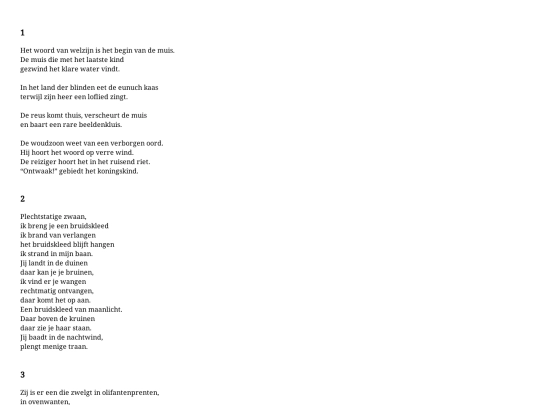 1

Het woord van welzijn is het begin van de muis.
De muis die met het laatste kind
gezwind het klare water vindt.

In het land der blinden eet de eunuch kaas
terwijl zijn heer een loflied zingt.

De reus komt thuis, verscheurt de muis
en baart een rare beeldenkluis.

De woudzoon weet van een verborgen oord.
Hij hoort het woord op verre wind.
De reiziger hoort het in het ruisend riet.
"Ontwaak!" gebiedt het koningskind.

2

Plechtstatige zwaan,
ik breng je een bruidskleed
ik brand van verlangen
het bruidskleed blijft hangen
ik strand in mijn baan.
Jij landt in de duinen
daar kan je je bruinen,
ik vind er je wangen
rechtmatig ontvangen,
daar komt het op aan.
Een bruidskleed van maanlicht.
Daar boven de kruinen
daar zie je haar staan.
Jij baadt in de nachtwind,
plengt menige traan.

3

Zij is er een die zwelgt in olifantenprenten,
in ovenwanten,